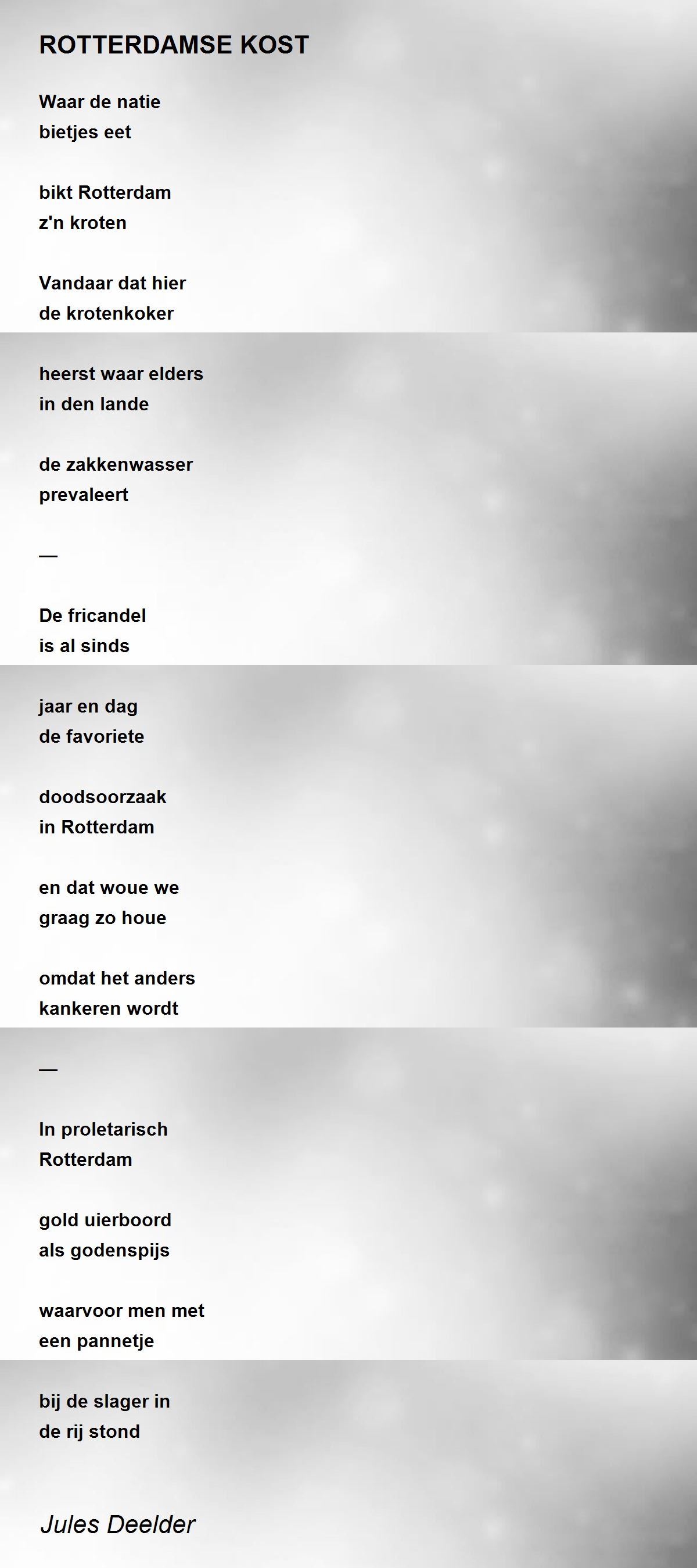 ROTTERDAMSE KOST

Waar de natie
bietjes eet

bikt Rotterdam
z'n kroten

Vandaar dat hier
de krotenkoker

heerst waar elders
in den lande

de zakkenwasser
prevaleert

—

De fricandel
is al sinds

jaar en dag
de favoriete

doodsoorzaak
in Rotterdam

en dat woue we
graag zo houe

omdat het anders
kankeren wordt

—

In proletarisch
Rotterdam

gold uierboord
als godenspijs

waarvoor men met
een pannetje

bij de slager in
de rij stond

Jules Deelder